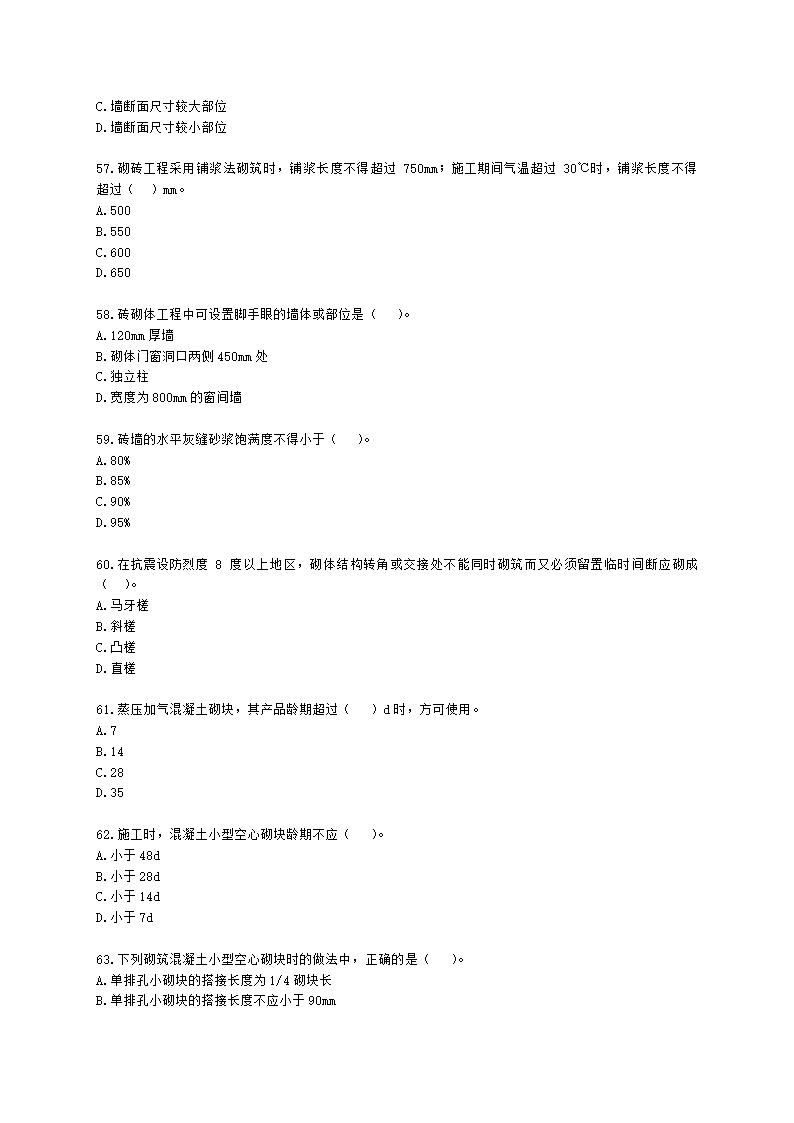 C.墙断面尺寸较大部位
D.墙断面尺寸较小部位

57.砌砖工程采用铺浆法砌筑时，铺浆长度不得超过 750mm；施工期间气温超过 30℃时，铺浆长度不得超过（　）mm。
A.500
B.550
C.600
D.650

58.砖砌体工程中可设置脚手眼的墙体或部位是（　）。
A.120mm 厚墙
B.砌体门窗洞口两侧 450mm 处
C.独立柱
D.宽度为 800mm 的窗间墙

59.砖墙的水平灰缝砂浆饱满度不得小于（　）。
A.80%
B.85%
C.90%
D.95%

60.在抗震设防烈度 8 度以上地区，砌体结构转角或交接处不能同时砌筑而又必须留置临时间断应砌成（　）。
A.马牙槎
B.斜槎
C.凸槎
D.直槎

61.蒸压加气混凝土砌块，其产品龄期超过（　）d 时，方可使用。
A.7
B.14
C.28
D.35

62.施工时，混凝土小型空心砌块龄期不应（　）。
A.小于 48d
B.小于 28d
C.小于 14d
D.小于 7d

63.下列砌筑混凝土小型空心砌块时的做法中，正确的是（　）。
A.单排孔小砌块的搭接长度为 1/4 砌块长
B.单排孔小砌块的搭接长度不应小于 90mm